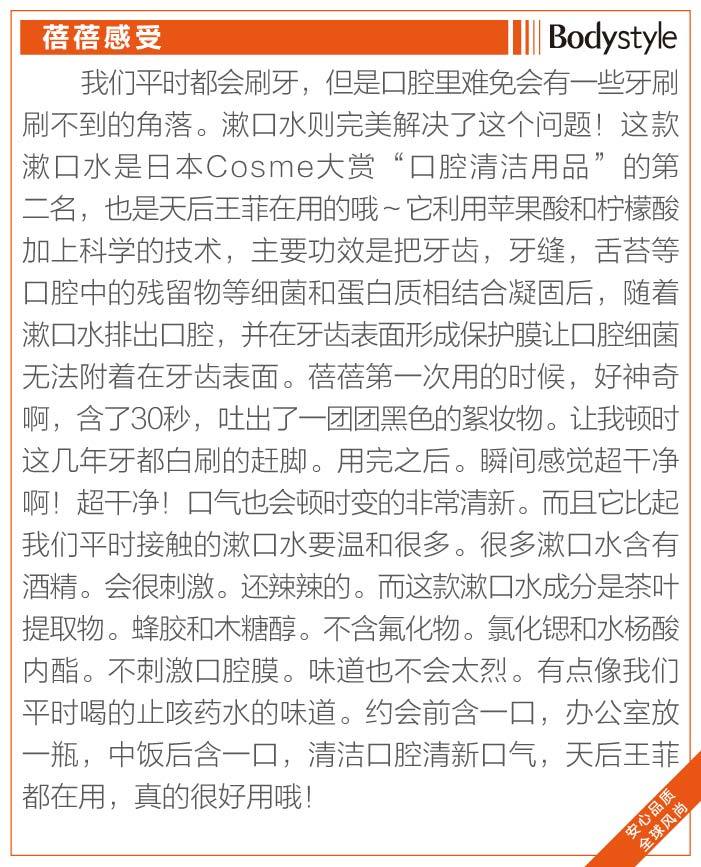 蓓蓓感受

Bodystyle

我们平时都会刷牙，但是口腔里难免会有一些牙刷刷不到的角落。漱口水则完美解决了这个问题！这款漱口水是日本Cosme大赏“口腔清洁用品”的第二名，也是天后王菲在用的哦~它利用苹果酸和柠檬酸加上科学的技术，主要功效是把牙齿，牙缝，舌苔等口腔中的残留物等细菌和蛋白质相结合凝固后，随着漱口水排出口腔，并在牙齿表面形成保护膜让口腔细菌无法附着在牙齿表面。蓓蓓第一次用的时候，好神奇啊，含了30秒，吐出了一团团黑色的絮妆物。让我顿时这几年牙都白刷的赶脚。用完之后。瞬间感觉超干净啊！超干净！口气也会顿时变的非常清新。而且它比起我们平时接触的漱口水要温和很多。很多漱口水含有酒精。会很刺激。还辣辣的。而这款漱口水成分是茶叶提取物。蜂胶和木糖醇。不含氟化物。氯化锶和水杨酸内酯。不刺激口腔膜。味道也不会太烈。有点像我们平时喝的止咳药水的味道。约会前含一口，办公室放一瓶，中饭后含一口，清洁口腔清新口气，天后王菲都在用，真的很好用哦！

安心品质
全球风尚